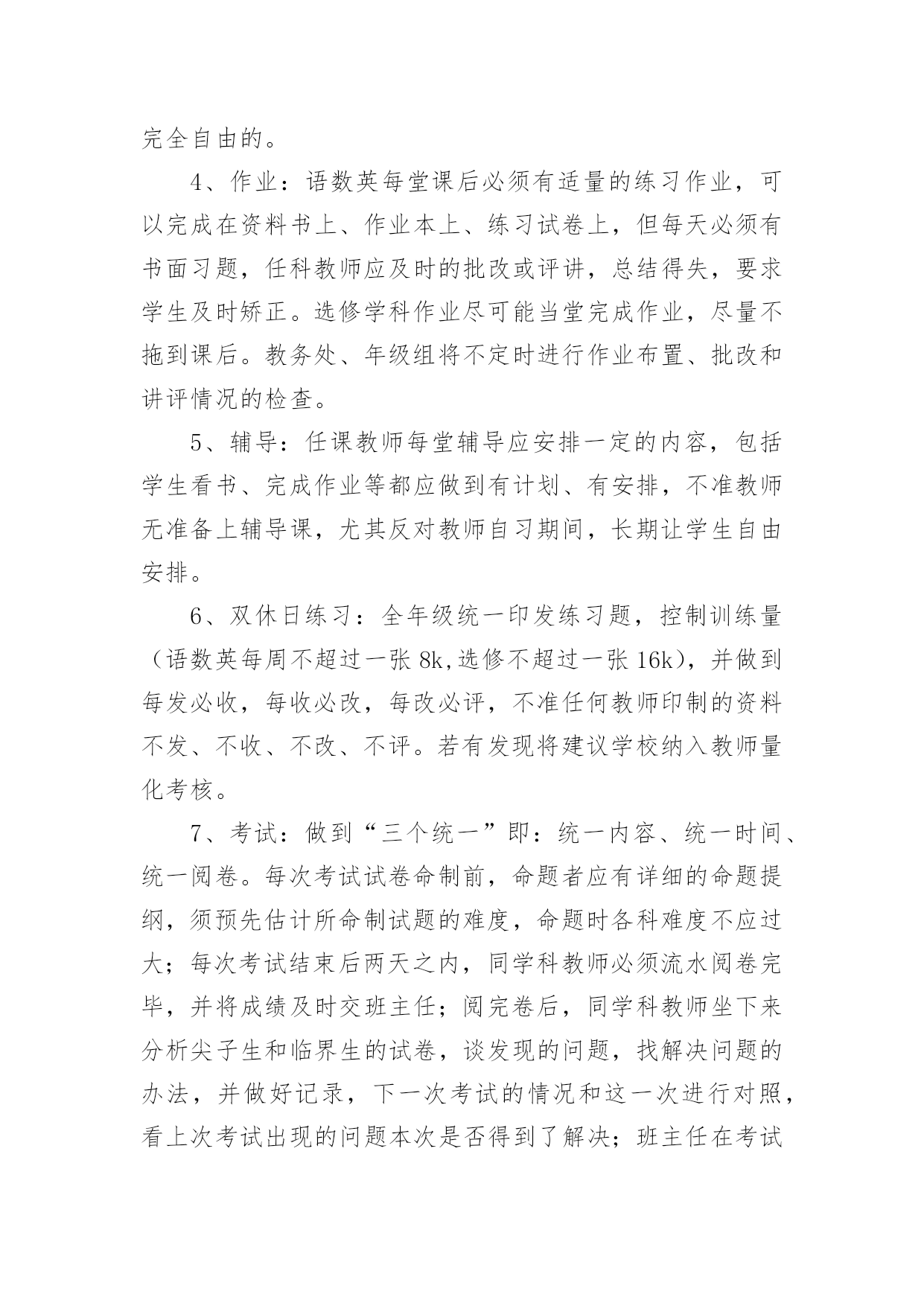 完全自由的。

4、作业：语数英每堂课后必须有适量的练习作业，可以完成在资料书上、作业本上、练习试卷上，但每天必须有书面习题，任科教师应及时的批改或评讲，总结得失，要求学生及时矫正。选修学科作业尽可能当堂完成作业，尽量不拖到课后。教务处、年级组将不定时进行作业布置、批改和讲评情况的检查。

5、辅导：任课教师每堂辅导应安排一定的内容，包括学生看书、完成作业等都应做到有计划、有安排，不准教师无准备上辅导课，尤其反对教师自习期间，长期让学生自由安排。

6、双休日练习：全年级统一印发练习题，控制训练量（语数英每周不超过一张 8k,选修不超过一张 16k），并做到每发必收，每收必改，每改必评，不准任何教师印制的资料不发、不收、不改、不评。若有发现将建议学校纳入教师量化考核。

7、考试：做到“三个统一”即：统一内容、统一时间、统一阅卷。每次考试试卷命制前，命题者应有详细的命题提纲，须预先估计所命制试题的难度，命题时各科难度不应过大；每次考试结束后两天之内，同学科教师必须流水阅卷完毕，并将成绩及时交班主任；阅完卷后，同学科教师坐下来分析尖子生和临界生的试卷，谈发现的问题，找解决问题的办法，并做好记录，下一次考试的情况和这一次进行对照，看上次考试出现的问题本次是否得到了解决；班主任在考试